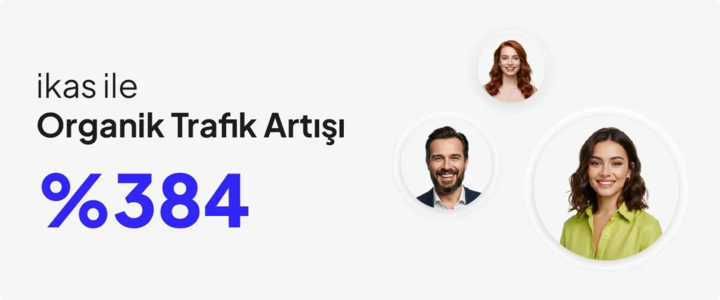 ikas ile
Organik Trafik Artışı
%384